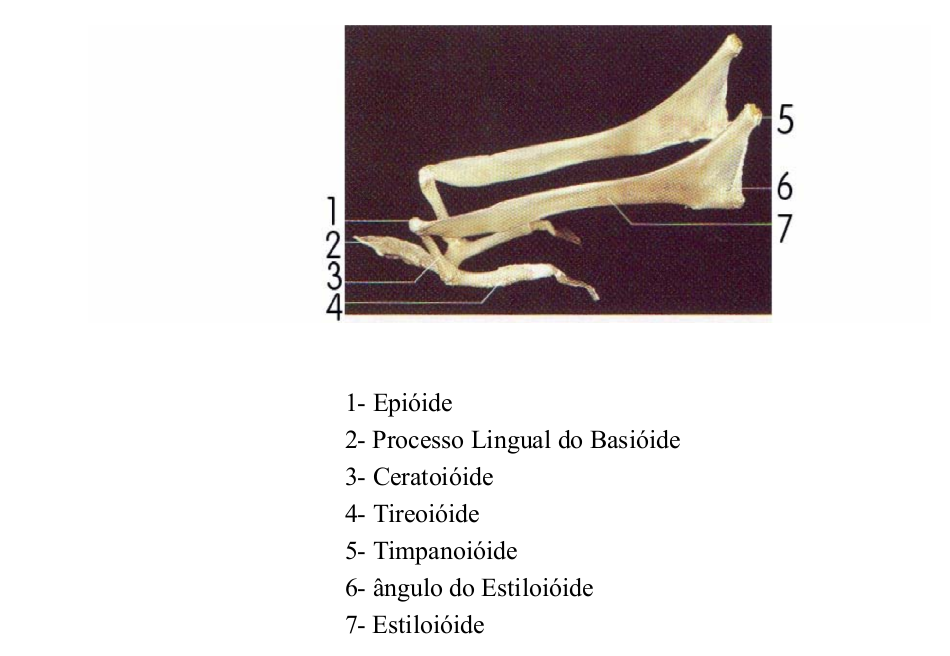 1
2
3
4
5
6
7

1- Epióide
2- Processo Lingual do Basióide
3- Ceratoióide
4- Tireoióide
5- Timpanoióide
6- ângulo do Estiloióide
7- Estiloióide